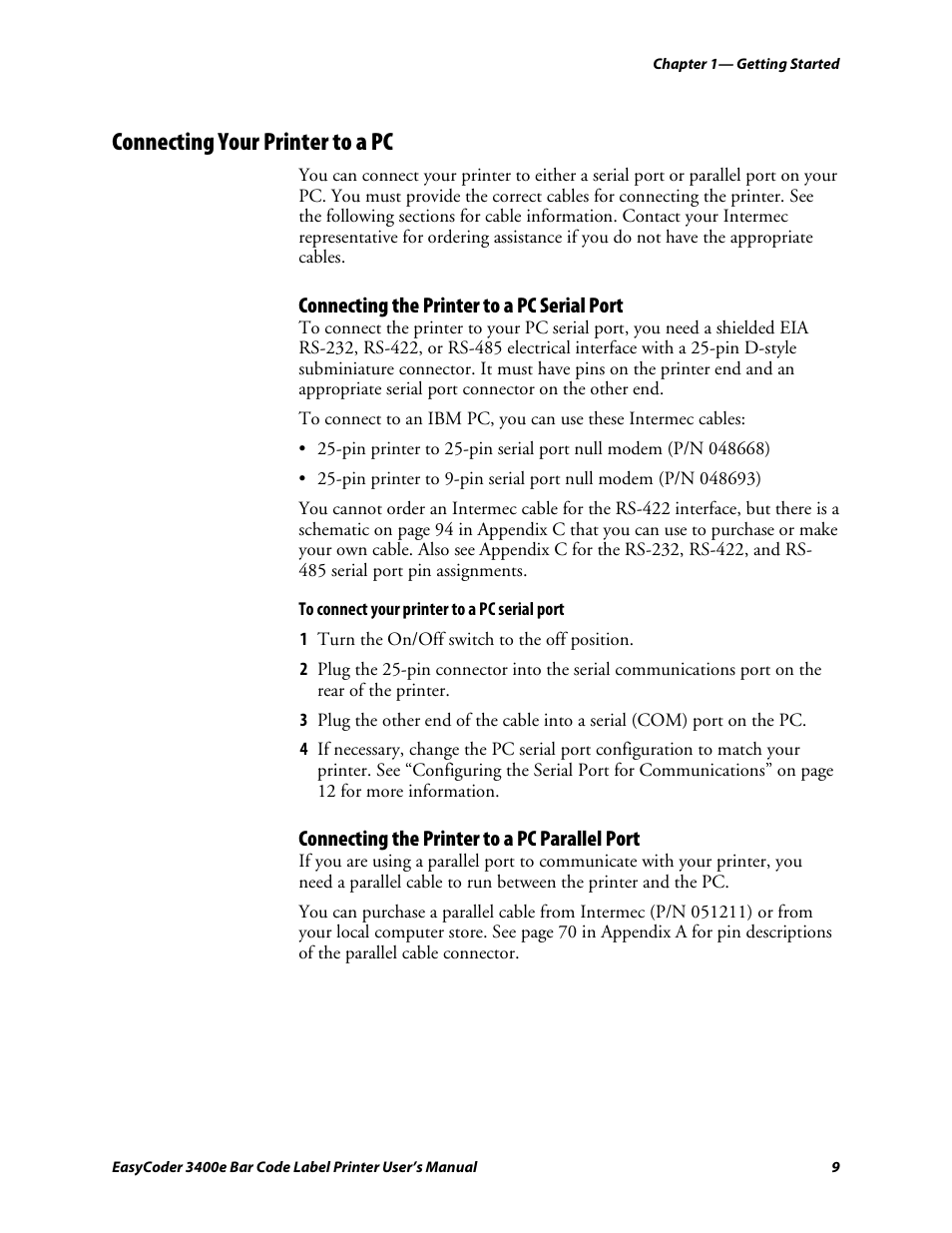 Chapter 1— Getting Started

Connecting Your Printer to a PC

You can connect your printer to either a serial port or parallel port on your PC. You must provide the correct cables for connecting the printer. See the following sections for cable information. Contact your Intermec representative for ordering assistance if you do not have the appropriate cables.

Connecting the Printer to a PC Serial Port

To connect the printer to your PC serial port, you need a shielded EIA RS-232, RS-422, or RS-485 electrical interface with a 25-pin D-style subminiature connector. It must have pins on the printer end and an appropriate serial port connector on the other end.

To connect to an IBM PC, you can use these Intermec cables:

• 25-pin printer to 25-pin serial port null modem (P/N 048668)

• 25-pin printer to 9-pin serial port null modem (P/N 048693)

You cannot order an Intermec cable for the RS-422 interface, but there is a schematic on page 94 in Appendix C that you can use to purchase or make your own cable. Also see Appendix C for the RS-232, RS-422, and RS-485 serial port pin assignments.

To connect your printer to a PC serial port

1 Turn the On/Off switch to the off position.

2 Plug the 25-pin connector into the serial communications port on the rear of the printer.

3 Plug the other end of the cable into a serial (COM) port on the PC.

4 If necessary, change the PC serial port configuration to match your printer. See “Configuring the Serial Port for Communications” on page 12 for more information.

Connecting the Printer to a PC Parallel Port

If you are using a parallel port to communicate with your printer, you need a parallel cable to run between the printer and the PC.

You can purchase a parallel cable from Intermec (P/N 051211) or from your local computer store. See page 70 in Appendix A for pin descriptions of the parallel cable connector.

EasyCoder 3400e Bar Code Label Printer User’s Manual 9